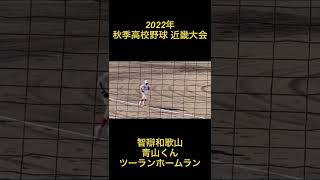 2022年
秋季高校野球 近畿大会

智辯和歌山
青山くん
ツーランホームラン